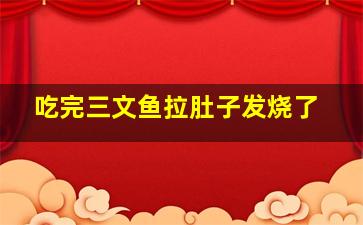 吃完三文鱼拉肚子发烧了